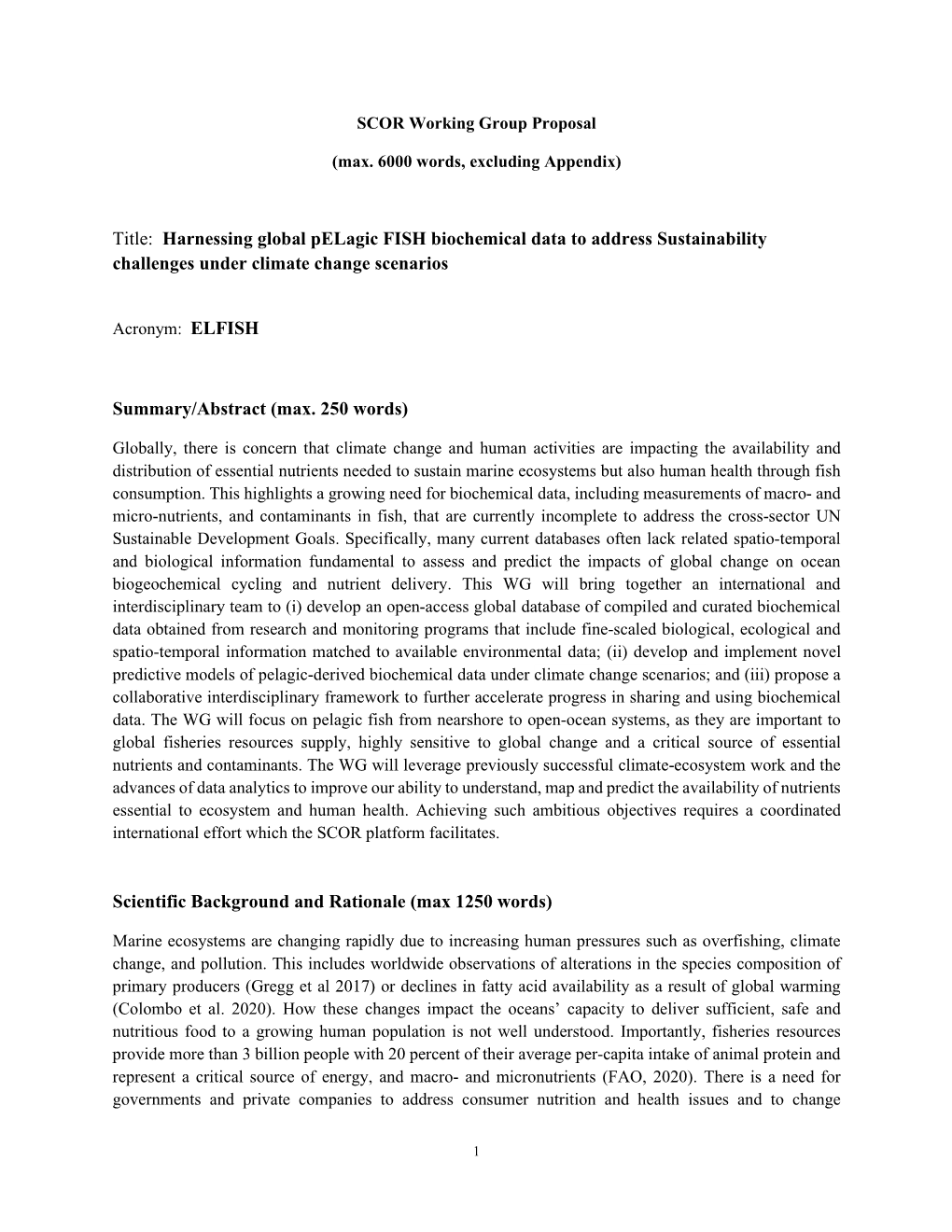 SCOR Working Group Proposal

(max. 6000 words, excluding Appendix)

Title: Harnessing global pELagic FISH biochemical data to address Sustainability challenges under climate change scenarios

Acronym: ELFISH

Summary/Abstract (max. 250 words)

Globally, there is concern that climate change and human activities are impacting the availability and distribution of essential nutrients needed to sustain marine ecosystems but also human health through fish consumption. This highlights a growing need for biochemical data, including measurements of macro- and micro-nutrients, and contaminants in fish, that are currently incomplete to address the cross-sector UN Sustainable Development Goals. Specifically, many current databases often lack related spatio-temporal and biological information fundamental to assess and predict the impacts of global change on ocean biogeochemical cycling and nutrient delivery. This WG will bring together an international and interdisciplinary team to (i) develop an open-access global database of compiled and curated biochemical data obtained from research and monitoring programs that include fine-scaled biological, ecological and spatio-temporal information matched to available environmental data; (ii) develop and implement novel predictive models of pelagic-derived biochemical data under climate change scenarios; and (iii) propose a collaborative interdisciplinary framework to further accelerate progress in sharing and using biochemical data. The WG will focus on pelagic fish from nearshore to open-ocean systems, as they are important to global fisheries resources supply, highly sensitive to global change and a critical source of essential nutrients and contaminants. The WG will leverage previously successful climate-ecosystem work and the advances of data analytics to improve our ability to understand, map and predict the availability of nutrients essential to ecosystem and human health. Achieving such ambitious objectives requires a coordinated international effort which the SCOR platform facilitates.

Scientific Background and Rationale (max 1250 words)

Marine ecosystems are changing rapidly due to increasing human pressures such as overfishing, climate change, and pollution. This includes worldwide observations of alterations in the species composition of primary producers (Gregg et al 2017) or declines in fatty acid availability as a result of global warming (Colombo et al. 2020). How these changes impact the oceans' capacity to deliver sufficient, safe and nutritious food to a growing human population is not well understood. Importantly, fisheries resources provide more than 3 billion people with 20 percent of their average per-capita intake of animal protein and represent a critical source of energy, and macro- and micronutrients (FAO, 2020). There is a need for governments and private companies to address consumer nutrition and health issues and to change

1